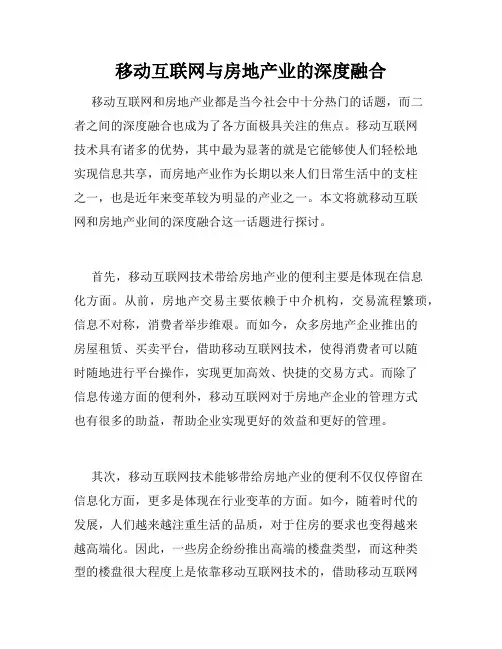 移动互联网与房地产业的深度融合

移动互联网和房地产业都是当今社会中十分热门的话题，而二者之间的深度融合也成为了各方面极具关注的焦点。移动互联网技术具有诸多的优势，其中最为显著的就是它能够使人们轻松地实现信息共享，而房地产业作为长期以来人们日常生活中的支柱之一，也是近年来变革较为明显的产业之一。本文将就移动互联网和房地产业间的深度融合这一话题进行探讨。

首先，移动互联网技术带给房地产业的便利主要是体现在信息化方面。从前，房地产交易主要依赖于中介机构，交易流程繁琐，信息不对称，消费者举步维艰。而如今，众多房地产企业推出的房屋租赁、买卖平台，借助移动互联网技术，使得消费者可以随时随地进行平台操作，实现更加高效、快捷的交易方式。而除了信息传递方面的便利外，移动互联网对于房地产企业的管理方式也有很多的助益，帮助企业实现更好的效益和更好的管理。

其次，移动互联网技术能够带给房地产业的便利不仅仅停留在信息化方面，更多是体现在行业变革的方面。如今，随着时代的发展，人们越来越注重生活的品质，对于住房的要求也变得越来越高端化。因此，一些房企纷纷推出高端的楼盘类型，而这种类型的楼盘很大程度上是依靠移动互联网技术的，借助移动互联网